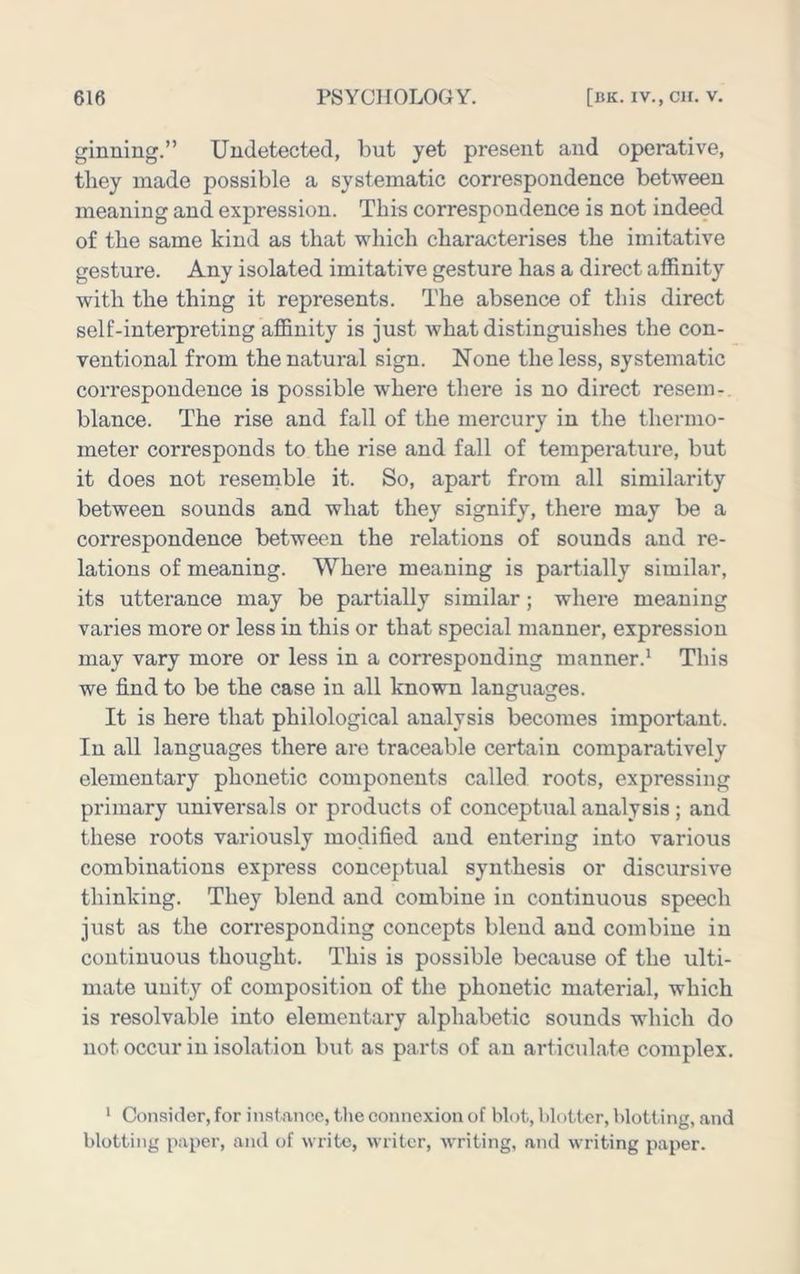 616 PSYCHOLOGY. [BK. IV., CH. V.

ginning." Undetected, but yet present and operative, they made possible a systematic correspondence between meaning and expression. This correspondence is not indeed of the same kind as that which characterises the imitative gesture. Any isolated imitative gesture has a direct affinity with the thing it represents. The absence of this direct self-interpreting affinity is just what distinguishes the conventional from the natural sign. None the less, systematic correspondence is possible where there is no direct resemblance. The rise and fall of the mercury in the thermometer corresponds to the rise and fall of temperature, but it does not resemble it. So, apart from all similarity between sounds and what they signify, there may be a correspondence between the relations of sounds and relations of meaning. Where meaning is partially similar, its utterance may be partially similar; where meaning varies more or less in this or that special manner, expression may vary more or less in a corresponding manner.$^{1}$ This we find to be the case in all known languages.

It is here that philological analysis becomes important. In all languages there are traceable certain comparatively elementary phonetic components called roots, expressing primary universals or products of conceptual analysis; and these roots variously modified and entering into various combinations express conceptual synthesis or discursive thinking. They blend and combine in continuous speech just as the corresponding concepts blend and combine in continuous thought. This is possible because of the ultimate unity of composition of the phonetic material, which is resolvable into elementary alphabetic sounds which do not occur in isolation but as parts of an articulate complex.

$^{1}$ Consider, for instance, the connexion of blot, blotter, blotting, and blotting paper, and of write, writer, writing, and writing paper.